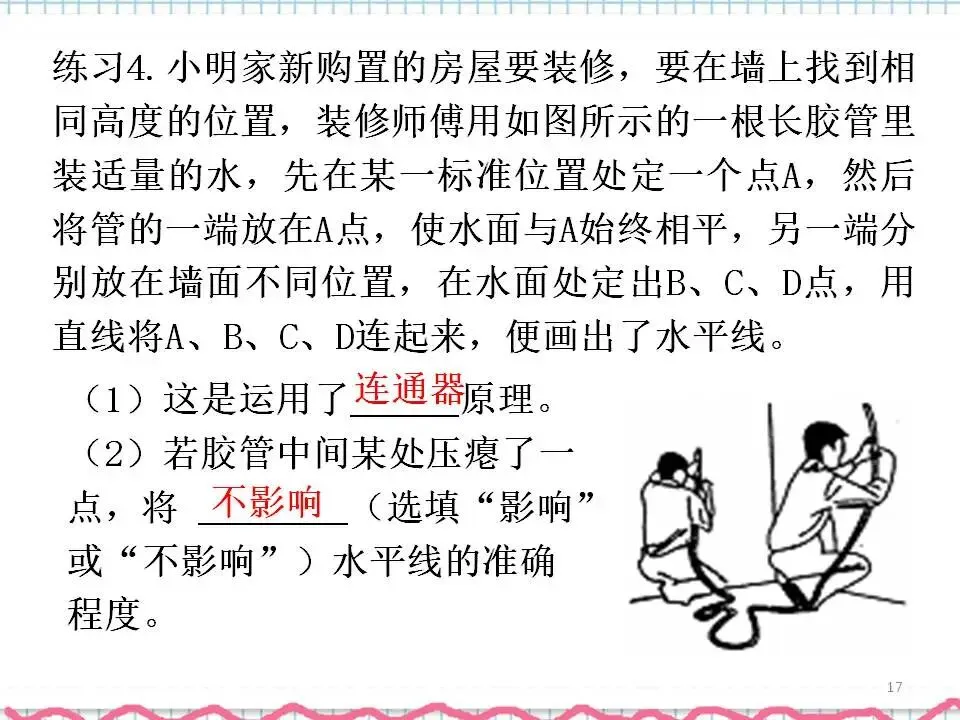 练习4.小明家新购置的房屋要装修，要在墙上找到相同高度的位置，装修师傅用如图所示的一根长胶管里装适量的水，先在某一标准位置处定一个点A，然后将管的一端放在A点，使水面与A始终相平，另一端分别放在墙面不同位置，在水面处定出B、C、D点，用直线将A、B、C、D连起来，便画出了水平线。

（1）这是运用了连通器原理。

（2）若胶管中间某处压瘪了一点，将不影响（选填“影响”或“不影响”）水平线的准确程度。

17